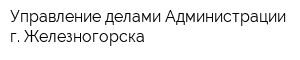 Управление делами Администрации г. Железногорска